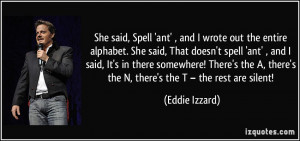 She said, Spell 'ant' , and I wrote out the entire alphabet. She said, That doesn't spell 'ant' , and I said, It's in there somewhere! There's the A, there's the N, there's the T – the rest are silent!

(Eddie Izzard)

izquotes.com